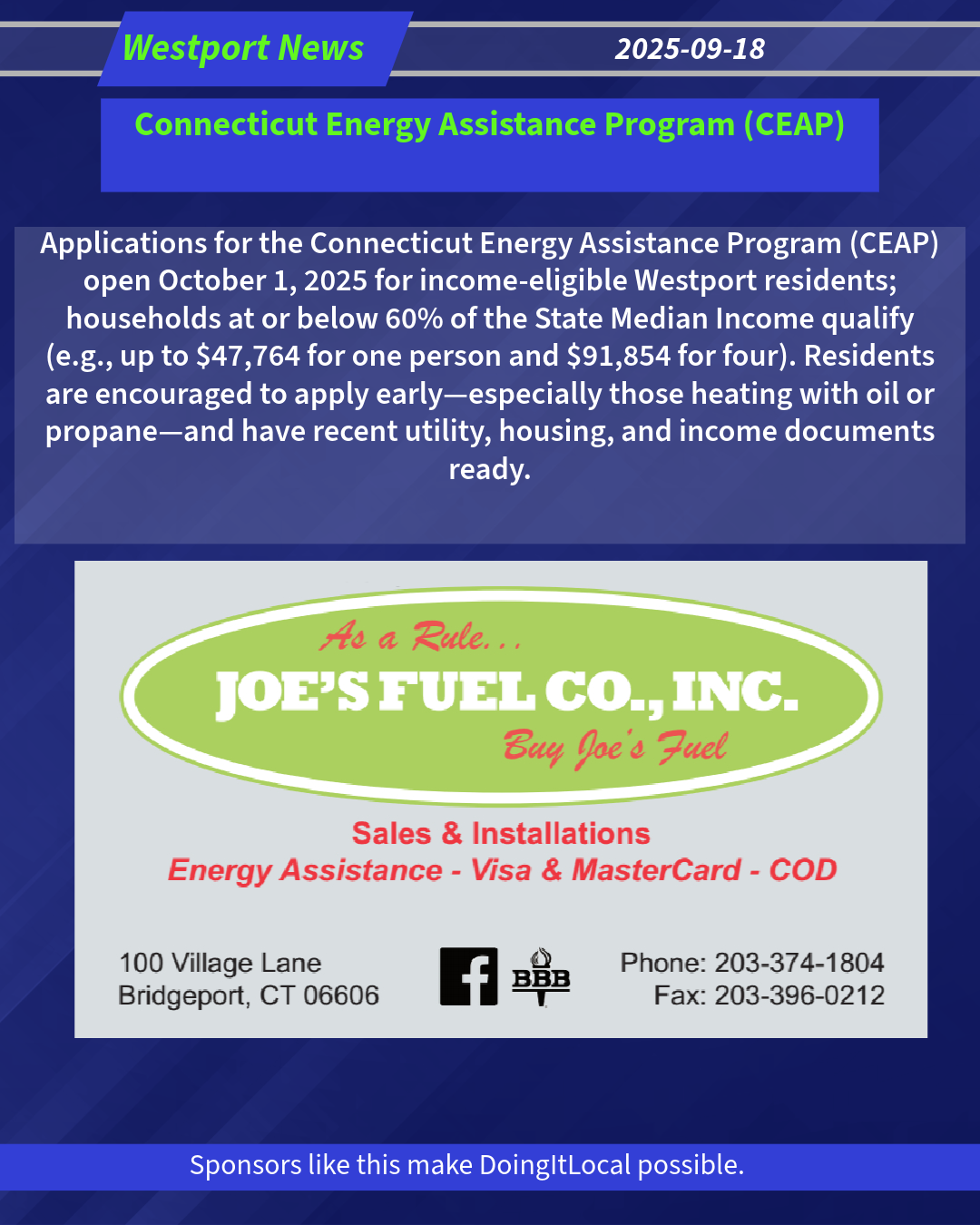 Westport News
2025-09-18

Connecticut Energy Assistance Program (CEAP)

Applications for the Connecticut Energy Assistance Program (CEAP) open October 1, 2025 for income-eligible Westport residents; households at or below 60% of the State Median Income qualify (e.g., up to $47,764 for one person and $91,854 for four). Residents are encouraged to apply early—especially those heating with oil or propane—and have recent utility, housing, and income documents ready.

As a Rule...
JOE'S FUEL CO., INC.
Buy Joe's Fuel

Sales & Installations
Energy Assistance - Visa & MasterCard - COD

100 Village Lane
Bridgeport, CT 06606

BBB

Phone: 203-374-1804
Fax: 203-396-0212

Sponsors like this make DoingItLocal possible.